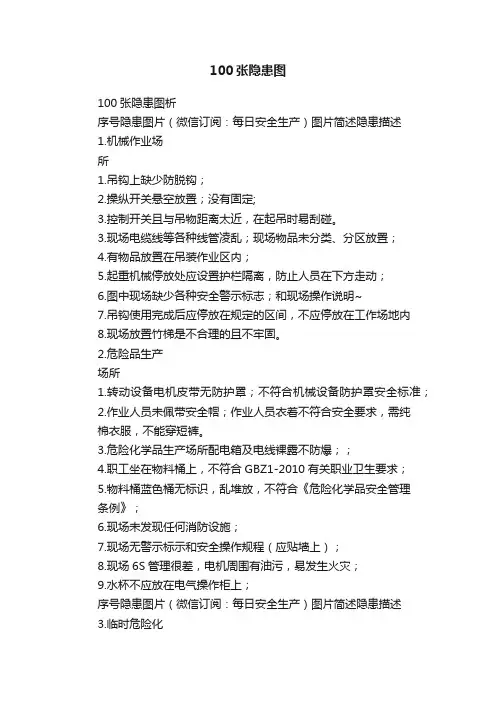 100 张隐患图

100 张隐患图析
序号隐患图片（微信订阅：每日安全生产）图片简述隐患描述
1.机械作业场
所
1.吊钩上缺少防脱钩；
2.操纵开关悬空放置；没有固定;
3.控制开关且与吊物距离太近，在起吊时易刮碰。
3.现场电缆线等各种线管凌乱；现场物品未分类、分区放置；
4.有物品放置在吊装作业区内；
5.起重机械停放处应设置护栏隔离，防止人员在下方走动；
6.图中现场缺少各种安全警示标志；和现场操作说明~
7.吊钩使用完成后应停放在规定的区间，不应停放在工作场地内
8.现场放置竹梯是不合理的且不牢固。
2.危险品生产
场所
1.转动设备电机皮带无防护罩；不符合机械设备防护罩安全标准；
2.作业人员未佩带安全帽；作业人员衣着不符合安全要求，需纯棉衣服，不能穿短裤。
3.危险化学品生产场所配电箱及电线裸露不防爆；；
4.职工坐在物料桶上，不符合 GBZ1-2010 有关职业卫生要求；
5.物料桶蓝色桶无标识，乱堆放，不符合《危险化学品安全管理条例》；
6.现场未发现任何消防设施；
7.现场无警示标示和安全操作规程（应贴墙上）；
8.现场 6S 管理很差，电机周围有油污，易发生火灾；
9.水杯不应放在电气操作柜上；
序号隐患图片（微信订阅：每日安全生产）图片简述隐患描述
3.临时危险化